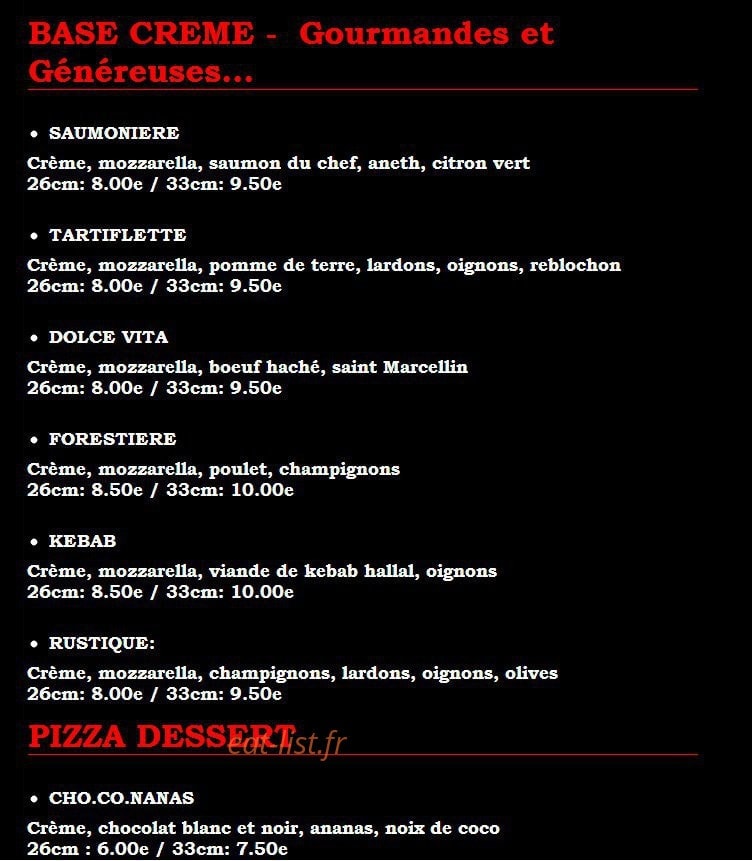 BASE CREME - Gourmandes et Généreuses...

• SAUMONIERE

Crème, mozzarella, saumon du chef, aneth, citron vert
26cm: 8.00e / 33cm: 9.50e

• TARTIFLETTE

Crème, mozzarella, pomme de terre, lardons, oignons, reblochon
26cm: 8.00e / 33cm: 9.50e

• DOLCE VITA

Crème, mozzarella, boeuf haché, saint Marcellin
26cm: 8.00e / 33cm: 9.50e

• FORESTIERE

Crème, mozzarella, poulet, champignons
26cm: 8.50e / 33cm: 10.00e

• KEBAB

Crème, mozzarella, viande de kebab hallal, oignons
26cm: 8.50e / 33cm: 10.00e

• RUSTIQUE:

Crème, mozzarella, champignons, lardons, oignons, olives
26cm: 8.00e / 33cm: 9.50e

PIZZA DESSERT

eat-list.fr

• CHO.CO.NANAS

Crème, chocolat blanc et noir, ananas, noix de coco
26cm : 6.00e / 33cm: 7.50e